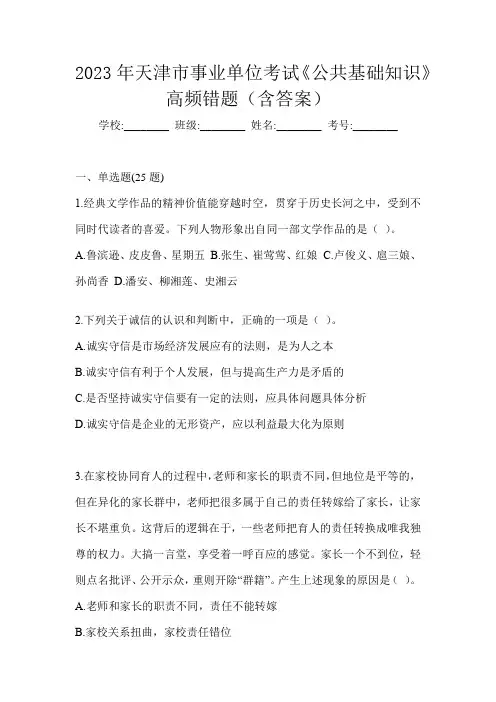 2023 年天津市事业单位考试《公共基础知识》高频错题（含答案）

学校:________ 班级:________ 姓名:________ 考号:________

一、单选题(25 题)

1.经典文学作品的精神价值能穿越时空，贯穿于历史长河之中，受到不同时代读者的喜爱。下列人物形象出自同一部文学作品的是（ ）。

A.鲁滨逊、皮皮鲁、星期五 B.张生、崔莺莺、红娘 C.卢俊义、扈三娘、孙尚香 D.潘安、柳湘莲、史湘云

2.下列关于诚信的认识和判断中，正确的一项是（ ）。

A.诚实守信是市场经济发展应有的法则，是为人之本

B.诚实守信有利于个人发展，但与提高生产力是矛盾的

C.是否坚持诚实守信要有一定的法则，应具体问题具体分析

D.诚实守信是企业的无形资产，应以利益最大化为原则

3.在家校协同育人的过程中，老师和家长的职责不同，但地位是平等的，但在异化的家长群中，老师把很多属于自己的责任转嫁给了家长，让家长不堪重负。这背后的逻辑在于，一些老师把育人的责任转换成唯我独尊的权力。大搞一言堂，享受着一呼百应的感觉。家长一个不到位，轻则点名批评、公开示众，重则开除“群籍”。产生上述现象的原因是（ ）。

A.老师和家长的职责不同，责任不能转嫁

B.家校关系扭曲，家校责任错位